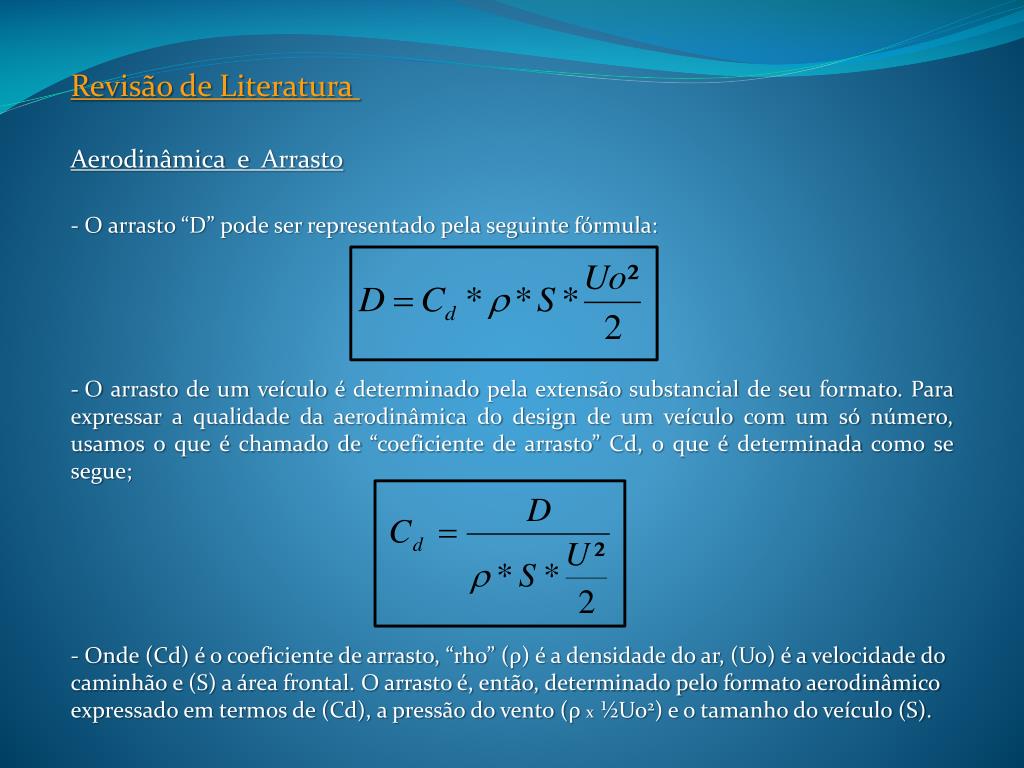 Revisão de Literatura

Aerodinâmica e Arrasto

- O arrasto “D” pode ser representado pela seguinte fórmula:

$D = C_d * \rho * S * \frac{Uo^2}{2}$

- O arrasto de um veículo é determinado pela extensão substancial de seu formato. Para expressar a qualidade da aerodinâmica do design de um veículo com um só número, usamos o que é chamado de “coeficiente de arrasto” Cd, o que é determinada como se segue;

$C_d = \frac{D}{\rho * S * \frac{U^2}{2}}$

- Onde (Cd) é o coeficiente de arrasto, “rho” (ρ) é a densidade do ar, (Uo) é a velocidade do caminhão e (S) a área frontal. O arrasto é, então, determinado pelo formato aerodinâmico expressado em termos de (Cd), a pressão do vento (ρ x ½Uo²) e o tamanho do veículo (S).